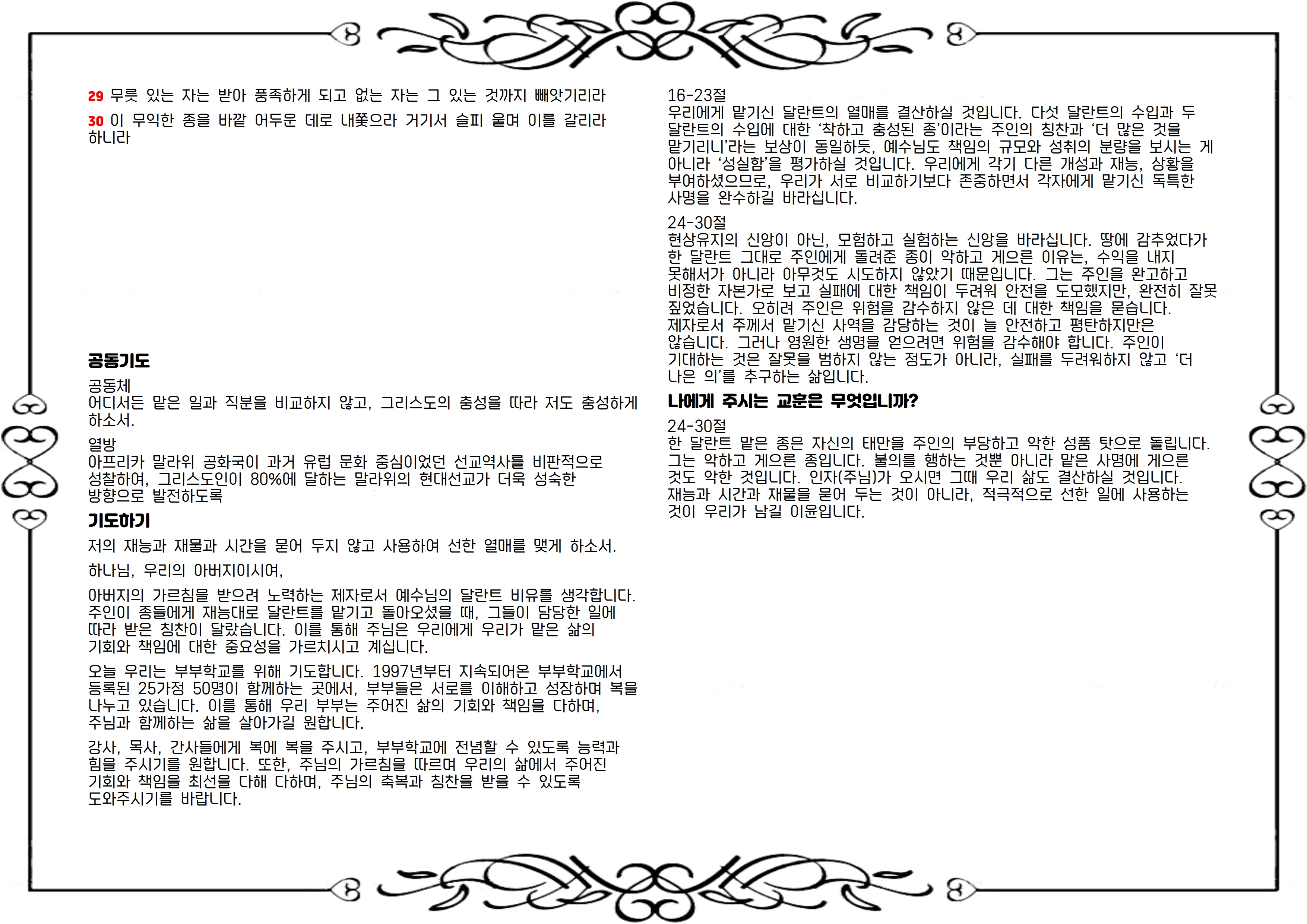 29 무릇 있는 자는 받아 풍족하게 되고 없는 자는 그 있는 것까지 빼앗기리라

30 이 무익한 종을 바깥 어두운 데로 내쫓으라 거기서 슬피 울며 이를 갈리라 하니라

공동기도

공동체
어디서든 맡은 일과 직분을 비교하지 않고, 그리스도의 충성을 따라 저도 충성하게 하소서.

열방
아프리카 말라위 공화국이 과거 유럽 문화 중심이었던 선교역사를 비판적으로 성찰하여, 그리스도인이 80%에 달하는 말라위의 현대선교가 더욱 성숙한 방향으로 발전하도록

기도하기

저의 재능과 재물과 시간을 묻어 두지 않고 사용하여 선한 열매를 맺게 하소서.

하나님, 우리의 아버지이시여,

아버지의 가르침을 받으려 노력하는 제자로서 예수님의 달란트 비유를 생각합니다. 주인이 종들에게 재능대로 달란트를 맡기고 돌아오셨을 때, 그들이 담당한 일에 따라 받은 칭찬이 달랐습니다. 이를 통해 주님은 우리에게 우리가 맡은 삶의 기회와 책임에 대한 중요성을 가르치시고 계십니다.

오늘 우리는 부부학교를 위해 기도합니다. 1997년부터 지속되어온 부부학교에서 등록된 25가정 50명이 함께하는 곳에서, 부부들은 서로를 이해하고 성장하며 복을 나누고 있습니다. 이를 통해 우리 부부는 주어진 삶의 기회와 책임을 다하며, 주님과 함께하는 삶을 살아가길 원합니다.

강사, 목사, 간사들에게 복에 복을 주시고, 부부학교에 전념할 수 있도록 능력과 힘을 주시기를 원합니다. 또한, 주님의 가르침을 따르며 우리의 삶에서 주어진 기회와 책임을 최선을 다해 다하며, 주님의 축복과 칭찬을 받을 수 있도록 도와주시기를 바랍니다.

16-23절
우리에게 맡기신 달란트의 열매를 결산하실 것입니다. 다섯 달란트의 수입과 두 달란트의 수입에 대한 '착하고 충성된 종'이라는 주인의 칭찬과 '더 많은 것을 맡기리니'라는 보상이 동일하듯, 예수님도 책임의 규모와 성취의 분량을 보시는 게 아니라 '성실함'을 평가하실 것입니다. 우리에게 각기 다른 개성과 재능, 상황을 부여하셨으므로, 우리가 서로 비교하기보다 존중하면서 각자에게 맡기신 독특한 사명을 완수하길 바라십니다.

24-30절
현상유지의 신앙이 아닌, 모험하고 실험하는 신앙을 바라십니다. 땅에 감추었다가 한 달란트 그대로 주인에게 돌려준 종이 악하고 게으른 이유는, 수익을 내지 못해서가 아니라 아무것도 시도하지 않았기 때문입니다. 그는 주인을 완고하고 비정한 자본가로 보고 실패에 대한 책임이 두려워 안전을 도모했지만, 완전히 잘못 짚었습니다. 오히려 주인은 위험을 감수하지 않은 데 대한 책임을 묻습니다. 제자로서 주께서 맡기신 사역을 감당하는 것이 늘 안전하고 평탄하지만은 않습니다. 그러나 영원한 생명을 얻으려면 위험을 감수해야 합니다. 주인이 기대하는 것은 잘못을 범하지 않는 정도가 아니라, 실패를 두려워하지 않고 '더 나은 의'를 추구하는 삶입니다.

나에게 주시는 교훈은 무엇입니까?

24-30절
한 달란트 맡은 종은 자신의 태만을 주인의 부당하고 악한 성품 탓으로 돌립니다. 그는 악하고 게으른 종입니다. 불의를 행하는 것뿐 아니라 맡은 사명에 게으른 것도 악한 것입니다. 인자(주님)가 오시면 그때 우리 삶도 결산하실 것입니다. 재능과 시간과 재물을 묻어 두는 것이 아니라, 적극적으로 선한 일에 사용하는 것이 우리가 남길 이윤입니다.